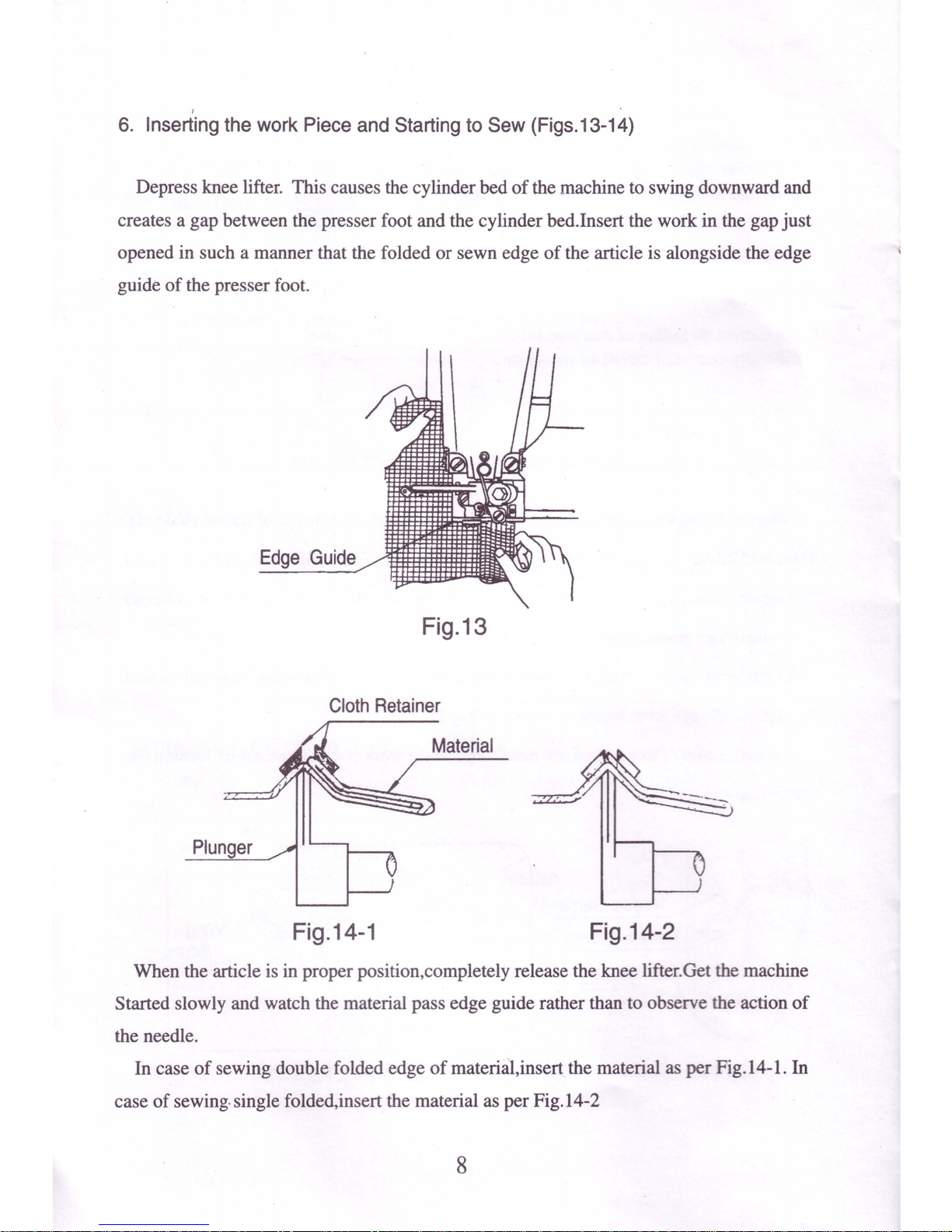 6. Inserting the work Piece and Starting to Sew (Figs.13-14)

Depress knee lifter. This causes the cylinder bed of the machine to swing downward and creates a gap between the presser foot and the cylinder bed.Insert the work in the gap just opened in such a manner that the folded or sewn edge of the article is alongside the edge guide of the presser foot.

Edge Guide

Fig.13

Cloth Retainer

Material

Plunger

Fig.14-1

Fig.14-2

When the article is in proper position,completely release the knee lifter.Get the machine Started slowly and watch the material pass edge guide rather than to observe the action of the needle.

In case of sewing double folded edge of material,insert the material as per Fig.14-1. In case of sewing single folded,insert the material as per Fig.14-2

8